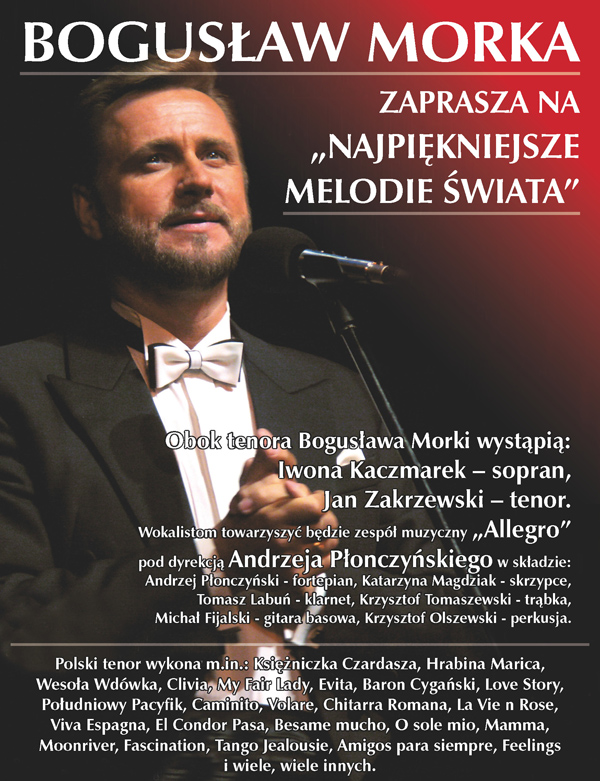 BOGUSŁAW MORKA

ZAPRASZA NA
„NAJPIĘKNIEJSZE
MELODIE ŚWIATA"

Obok tenora Bogusława Morki wystąpią:
Iwona Kaczmarek – sopran,
Jan Zakrzewski – tenor.

Wokalistom towarzyszyć będzie zespół muzyczny „Allegro"
pod dyrekcją Andrzeja Płonczyńskiego w składzie:
Andrzej Płonczyński - fortepian, Katarzyna Magdziak - skrzypce,
Tomasz Labuń - klarnet, Krzysztof Tomaszewski - trąbka,
Michał Fijalski - gitara basowa, Krzysztof Olszewski - perkusja.

Polski tenor wykona m.in.: Księżniczka Czardasza, Hrabina Marica, Wesoła Wdówka, Clivia, My Fair Lady, Evita, Baron Cygański, Love Story, Południowy Pacyfik, Caminito, Volare, Chitarra Romana, La Vie n Rose, Viva Espagna, El Condor Pasa, Besame mucho, O sole mio, Mamma, Moonriver, Fascination, Tango Jealousie, Amigos para siempre, Feelings i wiele, wiele innych.